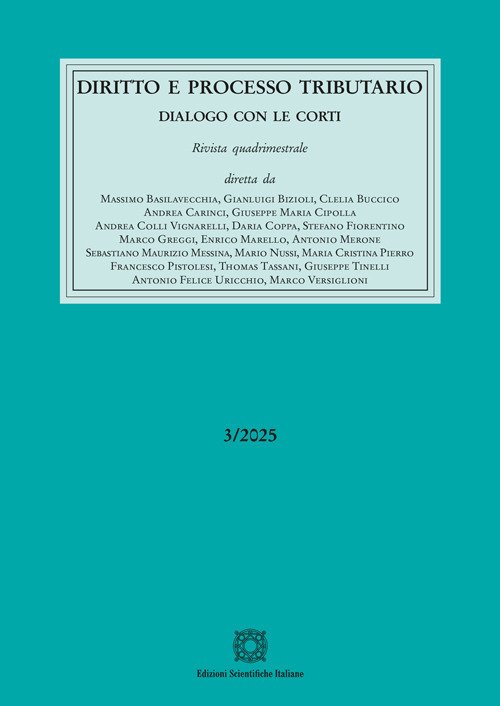 DIRITTO E PROCESSO TRIBUTARIO

DIALOGO CON LE CORTI

Rivista quadrimestrale

diretta da

Massimo Basilavecchia, Gianluigi Bizioli, Clelia Buccico
Andrea Carinci, Giuseppe Maria Cipolla
Andrea Colli Vignarelli, Daria Coppa, Stefano Fiorentino
Marco Greggi, Enrico Marello, Antonio Merone
Sebastiano Maurizio Messina, Mario Nussi, Maria Cristina Pierro
Francesco Pistolesi, Thomas Tassani, Giuseppe Tinelli
Antonio Felice Uricchio, Marco Versiglioni

3/2025

Edizioni Scientifiche Italiane